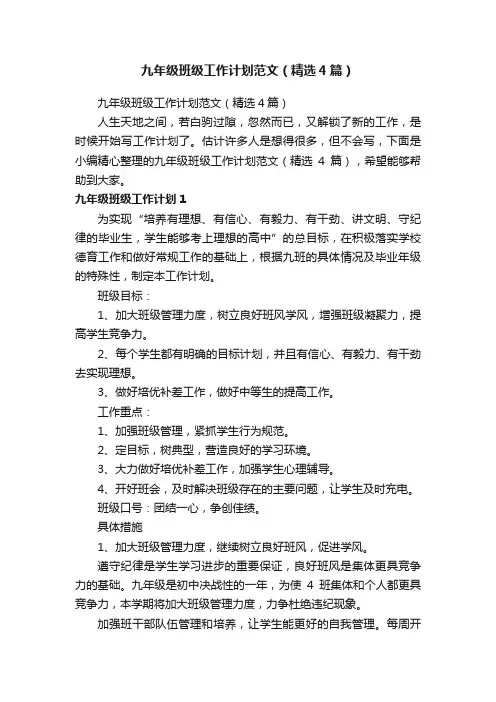 九年级班级工作计划范文（精选4篇）

九年级班级工作计划范文（精选4篇）

人生天地之间，若白驹过隙，忽然而已，又解锁了新的工作，是时候开始写工作计划了。估计许多人是想得很多，但不会写，下面是小编精心整理的九年级班级工作计划范文（精选 4 篇），希望能够帮助到大家。

九年级班级工作计划1

为实现“培养有理想、有信心、有毅力、有干劲、讲文明、守纪律的毕业生，学生能够考上理想的高中”的总目标，在积极落实学校德育工作和做好常规工作的基础上，根据九班的具体情况及毕业年级的特殊性，制定本工作计划。

班级目标：

1、加大班级管理力度，树立良好班风学风，增强班级凝聚力，提高学生竞争力。

2、每个学生都有明确的目标计划，并且有信心、有毅力、有干劲去实现理想。

3、做好培优补差工作，做好中等生的提高工作。

工作重点：

1、加强班级管理，紧抓学生行为规范。

2、定目标，树典型，营造良好的学习环境。

3、大力做好培优补差工作，加强学生心理辅导。

4、开好班会，及时解决班级存在的主要问题，让学生及时充电。

班级口号：团结一心，争创佳绩。

具体措施

1、加大班级管理力度，继续树立良好班风，促进学风。

遵守纪律是学生学习进步的重要保证，良好班风是集体更具竞争力的基础。九年级是初中决战性的一年，为使 4 班集体和个人都更具竞争力，本学期将加大班级管理力度，力争杜绝违纪现象。

加强班干部队伍管理和培养，让学生能更好的自我管理。每周开